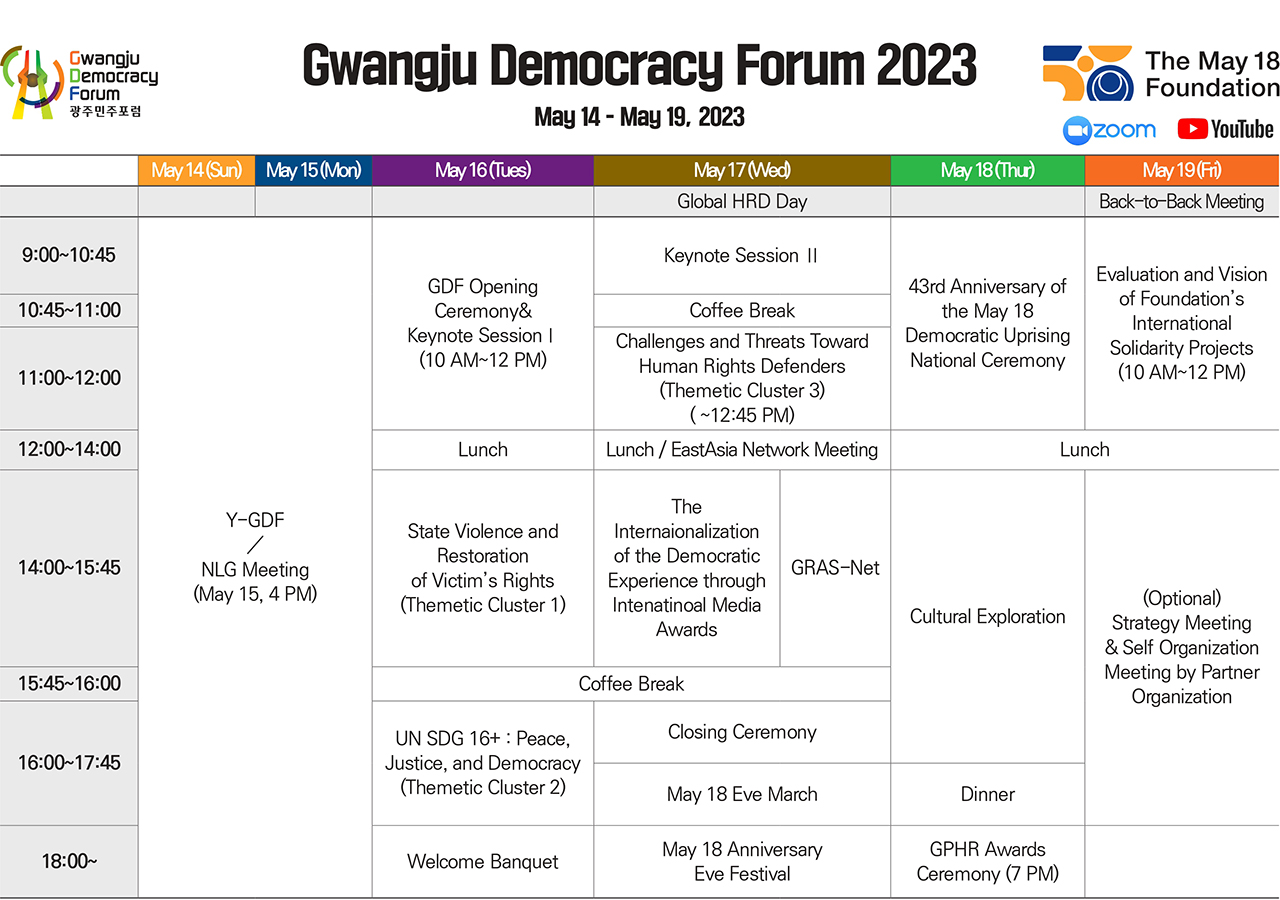 Gwangju Democracy Forum 광주민주포럼

Gwangju Democracy Forum 2023

May 14 - May 19, 2023

The May 18 Foundation

zoom YouTube

| | May 14 (Sun) | May 15 (Mon) | May 16 (Tues) | May 17 (Wed) | | May 18 (Thur) | May 19 (Fri) |
|---|---|---|---|---|---|---|---|
| | | | | Global HRD Day | | | Back-to-Back Meeting |
| 9:00~10:45 | Y-GDF / NLG Meeting (May 15, 4 PM) | | GDF Opening Ceremony& Keynote Session I (10 AM~12 PM) | Keynote Session II | | 43rd Anniversary of the May 18 Democratic Uprising National Ceremony | Evaluation and Vision of Foundation's International Solidarity Projects (10 AM~12 PM) |
| 10:45~11:00 | | | | Coffee Break | | | |
| 11:00~12:00 | | | | Challenges and Threats Toward Human Rights Defenders (Themetic Cluster 3) ( ~12:45 PM) | | | |
| 12:00~14:00 | | | Lunch | Lunch / EastAsia Network Meeting | | Lunch | |
| 14:00~15:45 | | | State Violence and Restoration of Victim's Rights (Themetic Cluster 1) | The Internaionalization of the Democratic Experience through Intenatinoal Media Awards | GRAS-Net | Cultural Exploration | (Optional) Strategy Meeting & Self Organization Meeting by Partner Organization |
| 15:45~16:00 | | | Coffee Break | | | | |
| 16:00~17:45 | | | UN SDG 16+ : Peace, Justice, and Democracy (Themetic Cluster 2) | Closing Ceremony | | | |
| | | | | May 18 Eve March | | Dinner | |
| 18:00~ | | | Welcome Banquet | May 18 Anniversary Eve Festival | | GPHR Awards Ceremony (7 PM) | |